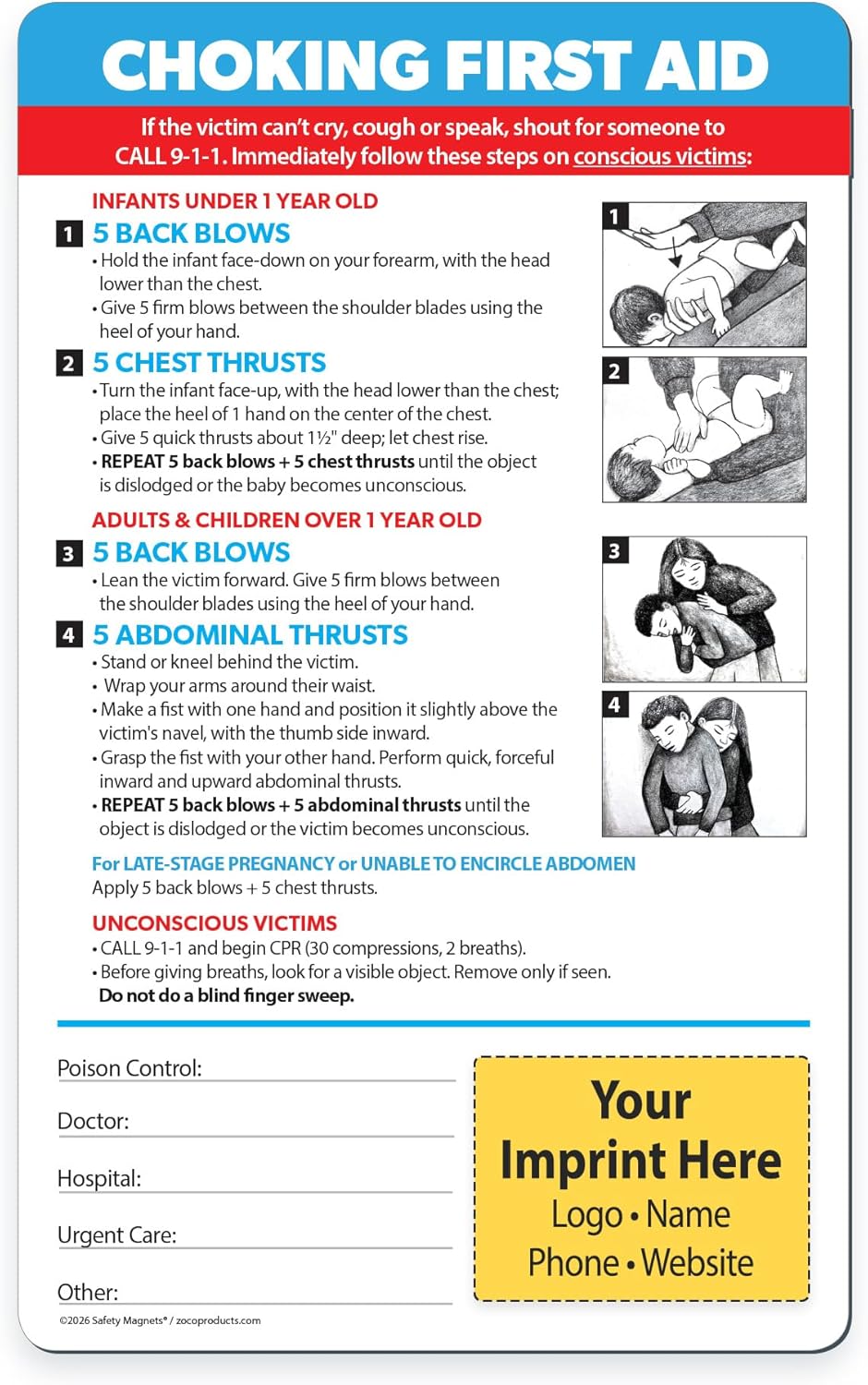 CHOKING FIRST AID

If the victim can't cry, cough or speak, shout for someone to CALL 9-1-1. Immediately follow these steps on conscious victims:

INFANTS UNDER 1 YEAR OLD

1 5 BACK BLOWS
• Hold the infant face-down on your forearm, with the head lower than the chest.
• Give 5 firm blows between the shoulder blades using the heel of your hand.

2 5 CHEST THRUSTS
• Turn the infant face-up, with the head lower than the chest; place the heel of 1 hand on the center of the chest.
• Give 5 quick thrusts about 1½" deep; let chest rise.
• REPEAT 5 back blows + 5 chest thrusts until the object is dislodged or the baby becomes unconscious.

ADULTS & CHILDREN OVER 1 YEAR OLD

3 5 BACK BLOWS
• Lean the victim forward. Give 5 firm blows between the shoulder blades using the heel of your hand.

4 5 ABDOMINAL THRUSTS
• Stand or kneel behind the victim.
• Wrap your arms around their waist.
• Make a fist with one hand and position it slightly above the victim's navel, with the thumb side inward.
• Grasp the fist with your other hand. Perform quick, forceful inward and upward abdominal thrusts.
• REPEAT 5 back blows + 5 abdominal thrusts until the object is dislodged or the victim becomes unconscious.

1

2

3

4

For LATE-STAGE PREGNANCY or UNABLE TO ENCIRCLE ABDOMEN
Apply 5 back blows + 5 chest thrusts.

UNCONSCIOUS VICTIMS
• CALL 9-1-1 and begin CPR (30 compressions, 2 breaths).
• Before giving breaths, look for a visible object. Remove only if seen.
Do not do a blind finger sweep.

Poison Control: ____
Doctor: ____
Hospital: ____
Urgent Care: ____
Other: ____

Your Imprint Here
Logo • Name
Phone • Website

©2026 Safety Magnets® / zocoproducts.com